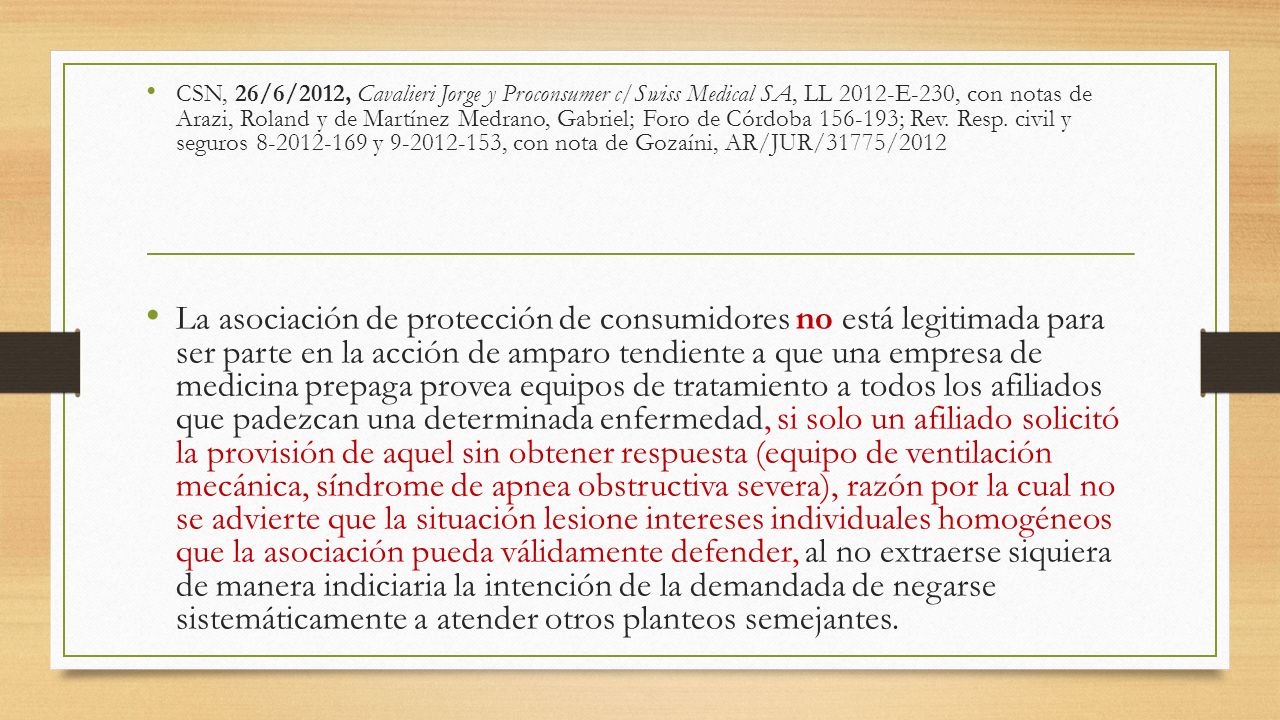 • CSN, 26/6/2012, Cavalieri Jorge y Proconsumer c/ Swiss Medical SA, LL 2012-E-230, con notas de Arazi, Roland y de Martínez Medrano, Gabriel; Foro de Córdoba 156-193; Rev. Resp. civil y seguros 8-2012-169 y 9-2012-153, con nota de Gozaíni, AR/JUR/31775/2012

• La asociación de protección de consumidores no está legitimada para ser parte en la acción de amparo tendiente a que una empresa de medicina prepaga provea equipos de tratamiento a todos los afiliados que padezcan una determinada enfermedad, si solo un afiliado solicitó la provisión de aquel sin obtener respuesta (equipo de ventilación mecánica, síndrome de apnea obstructiva severa), razón por la cual no se advierte que la situación lesione intereses individuales homogéneos que la asociación pueda válidamente defender, al no extraerse siquiera de manera indiciaria la intención de la demandada de negarse sistemáticamente a atender otros planteos semejantes.